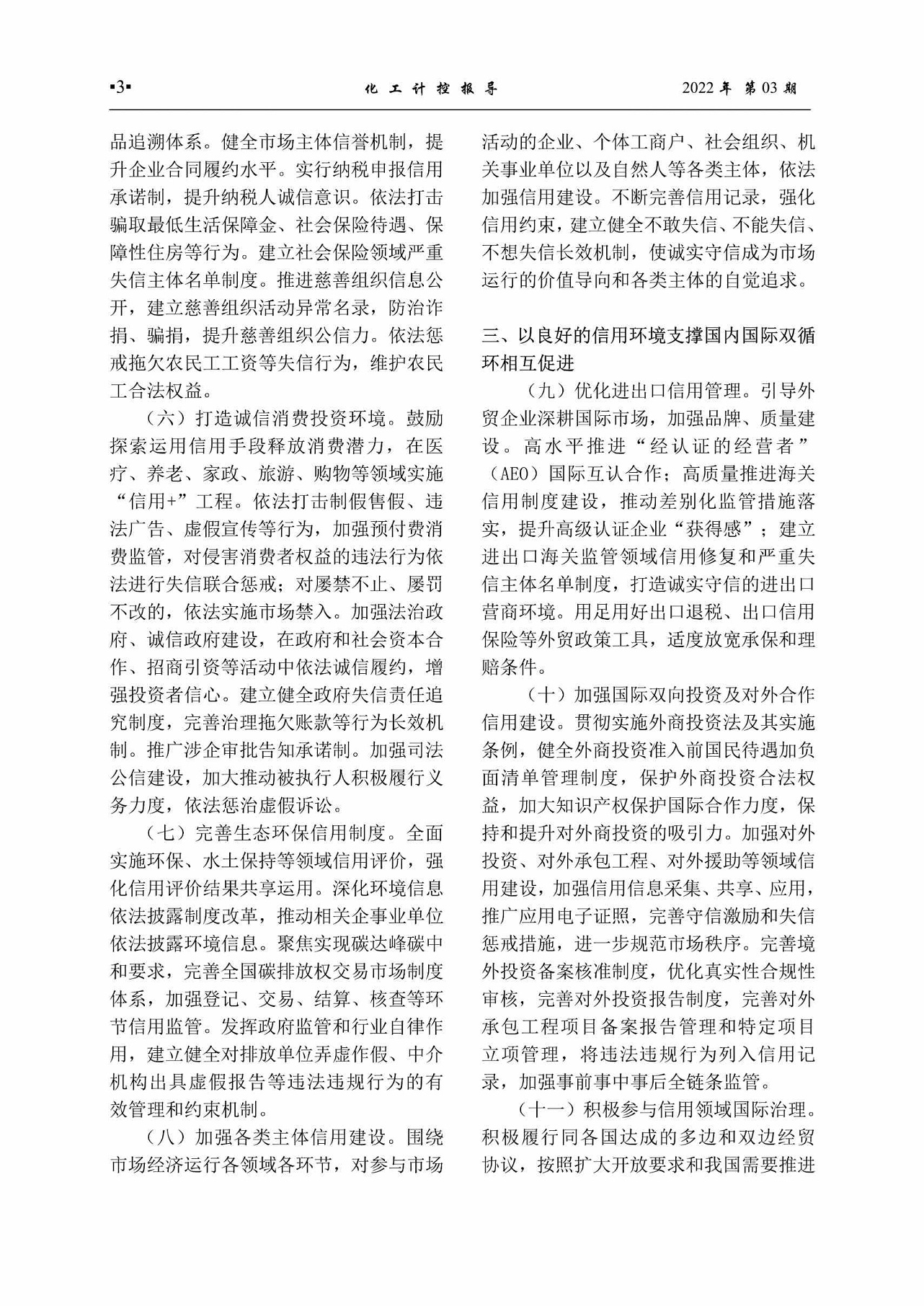 ▪3▪ 化工计控报导 2022年 第03期

品追溯体系。健全市场主体信誉机制，提升企业合同履约水平。实行纳税申报信用承诺制，提升纳税人诚信意识。依法打击骗取最低生活保障金、社会保险待遇、保障性住房等行为。建立社会保险领域严重失信主体名单制度。推进慈善组织信息公开，建立慈善组织活动异常名录，防治诈捐、骗捐，提升慈善组织公信力。依法惩戒拖欠农民工工资等失信行为，维护农民工合法权益。

（六）打造诚信消费投资环境。鼓励探索运用信用手段释放消费潜力，在医疗、养老、家政、旅游、购物等领域实施“信用+”工程。依法打击制假售假、违法广告、虚假宣传等行为，加强预付费消费监管，对侵害消费者权益的违法行为依法进行失信联合惩戒；对屡禁不止、屡罚不改的，依法实施市场禁入。加强法治政府、诚信政府建设，在政府和社会资本合作、招商引资等活动中依法诚信履约，增强投资者信心。建立健全政府失信责任追究制度，完善治理拖欠账款等行为长效机制。推广涉企审批告知承诺制。加强司法公信建设，加大推动被执行人积极履行义务力度，依法惩治虚假诉讼。

（七）完善生态环保信用制度。全面实施环保、水土保持等领域信用评价，强化信用评价结果共享运用。深化环境信息依法披露制度改革，推动相关企事业单位依法披露环境信息。聚焦实现碳达峰碳中和要求，完善全国碳排放权交易市场制度体系，加强登记、交易、结算、核查等环节信用监管。发挥政府监管和行业自律作用，建立健全对排放单位弄虚作假、中介机构出具虚假报告等违法违规行为的有效管理和约束机制。

（八）加强各类主体信用建设。围绕市场经济运行各领域各环节，对参与市场活动的企业、个体工商户、社会组织、机关事业单位以及自然人等各类主体，依法加强信用建设。不断完善信用记录，强化信用约束，建立健全不敢失信、不能失信、不想失信长效机制，使诚实守信成为市场运行的价值导向和各类主体的自觉追求。

三、以良好的信用环境支撑国内国际双循环相互促进

（九）优化进出口信用管理。引导外贸企业深耕国际市场，加强品牌、质量建设。高水平推进“经认证的经营者”（AEO）国际互认合作；高质量推进海关信用制度建设，推动差别化监管措施落实，提升高级认证企业“获得感”；建立进出口海关监管领域信用修复和严重失信主体名单制度，打造诚实守信的进出口营商环境。用足用好出口退税、出口信用保险等外贸政策工具，适度放宽承保和理赔条件。

（十）加强国际双向投资及对外合作信用建设。贯彻实施外商投资法及其实施条例，健全外商投资准入前国民待遇加负面清单管理制度，保护外商投资合法权益，加大知识产权保护国际合作力度，保持和提升对外商投资的吸引力。加强对外投资、对外承包工程、对外援助等领域信用建设，加强信用信息采集、共享、应用，推广应用电子证照，完善守信激励和失信惩戒措施，进一步规范市场秩序。完善境外投资备案核准制度，优化真实性合规性审核，完善对外投资报告制度，完善对外承包工程项目备案报告管理和特定项目立项管理，将违法违规行为列入信用记录，加强事前事中事后全链条监管。

（十一）积极参与信用领域国际治理。积极履行同各国达成的多边和双边经贸协议，按照扩大开放要求和我国需要推进